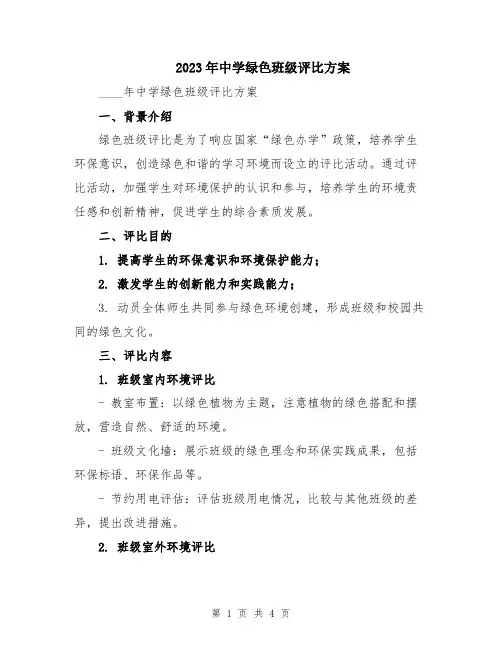 2023年中学绿色班级评比方案

____年中学绿色班级评比方案

一、背景介绍

绿色班级评比是为了响应国家“绿色办学”政策，培养学生环保意识，创造绿色和谐的学习环境而设立的评比活动。通过评比活动，加强学生对环境保护的认识和参与，培养学生的环境责任感和创新精神，促进学生的综合素质发展。

二、评比目的

1. 提高学生的环保意识和环境保护能力；

2. 激发学生的创新能力和实践能力；

3. 动员全体师生共同参与绿色环境创建，形成班级和校园共同的绿色文化。

三、评比内容

1. 班级室内环境评比

- 教室布置：以绿色植物为主题，注意植物的绿色搭配和摆放，营造自然、舒适的环境。

- 班级文化墙：展示班级的绿色理念和环保实践成果，包括环保标语、环保作品等。

- 节约用电评估：评估班级用电情况，比较与其他班级的差异，提出改进措施。

2. 班级室外环境评比

第 1 页 共 4 页